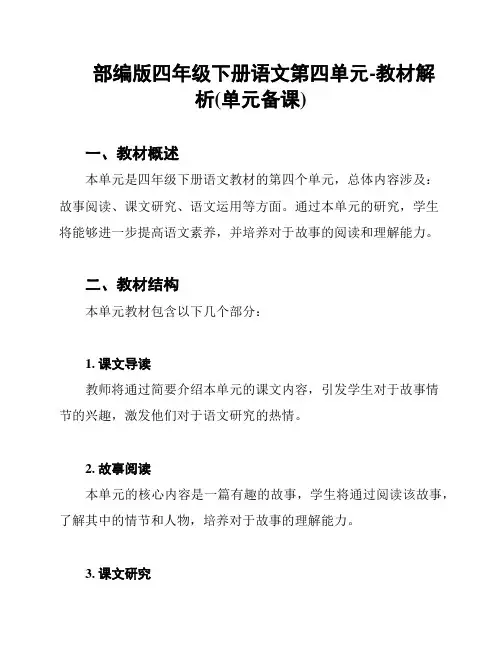 部编版四年级下册语文第四单元-教材解析(单元备课)

一、教材概述

本单元是四年级下册语文教材的第四个单元，总体内容涉及：故事阅读、课文研究、语文运用等方面。通过本单元的研究，学生将能够进一步提高语文素养，并培养对于故事的阅读和理解能力。

二、教材结构

本单元教材包含以下几个部分：

1. 课文导读

教师将通过简要介绍本单元的课文内容，引发学生对于故事情节的兴趣，激发他们对于语文研究的热情。

2. 故事阅读

本单元的核心内容是一篇有趣的故事，学生将通过阅读该故事，了解其中的情节和人物，培养对于故事的理解能力。

3. 课文研究